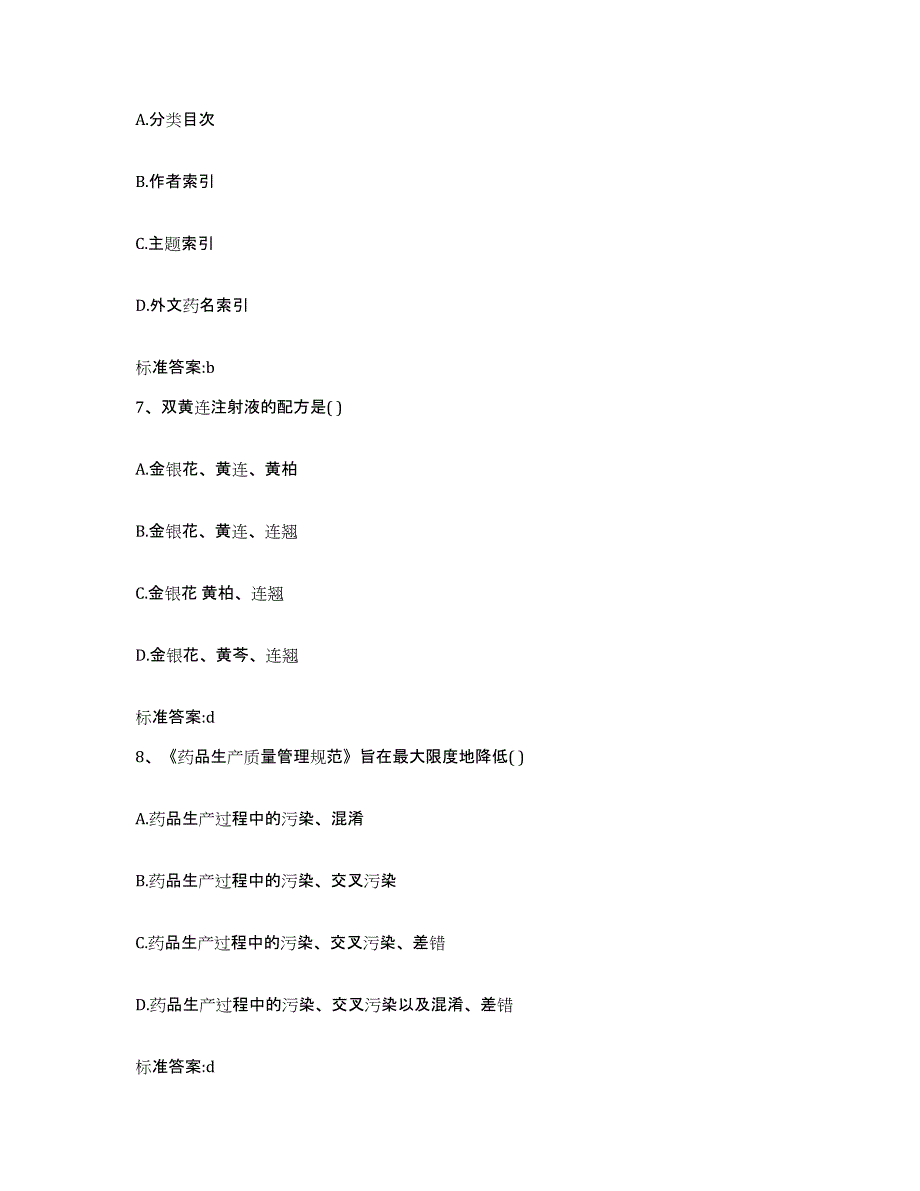 A.分类目次

B.作者索引

C.主题索引

D.外文药名索引

标准答案:b

7、双黄连注射液的配方是( )

A.金银花、黄连、黄柏

B.金银花、黄连、连翘

C.金银花 黄柏、连翘

D.金银花、黄芩、连翘

标准答案:d

8、《药品生产质量管理规范》旨在最大限度地降低( )

A.药品生产过程中的污染、混淆

B.药品生产过程中的污染、交叉污染

C.药品生产过程中的污染、交叉污染、差错

D.药品生产过程中的污染、交叉污染以及混淆、差错

标准答案:d